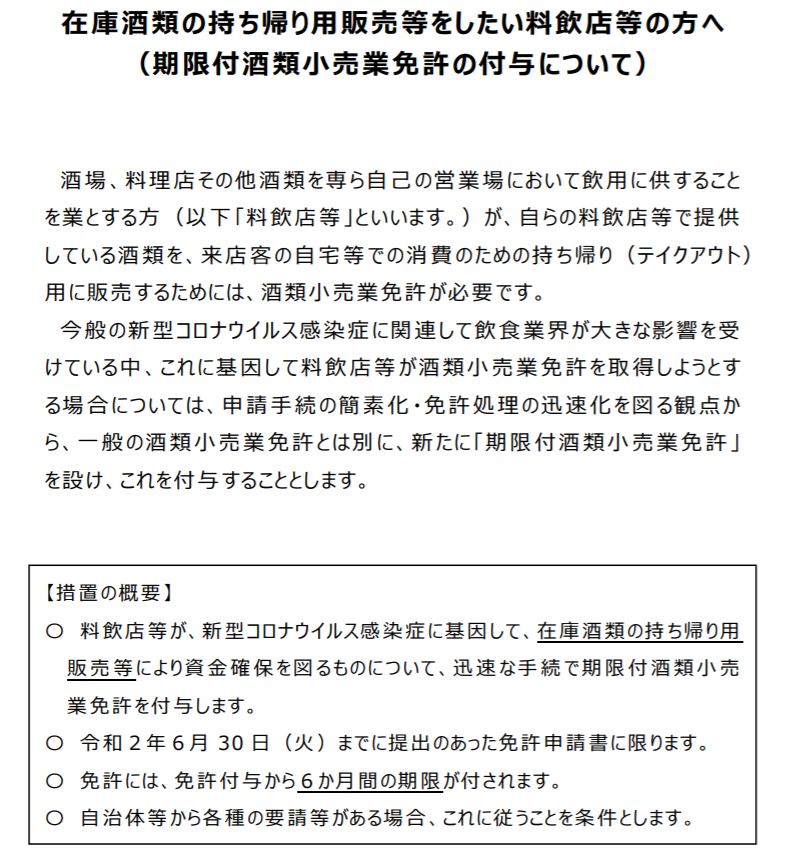 在庫酒類の持ち帰り用販売等をしたい料飲店等の方へ
（期限付酒類小売業免許の付与について）

酒場、料理店その他酒類を専ら自己の営業場において飲用に供することを業とする方（以下「料飲店等」といいます。）が、自らの料飲店等で提供している酒類を、来店客の自宅等での消費のための持ち帰り（テイクアウト）用に販売するためには、酒類小売業免許が必要です。

今般の新型コロナウイルス感染症に関連して飲食業界が大きな影響を受けている中、これに基因して料飲店等が酒類小売業免許を取得しようとする場合については、申請手続の簡素化・免許処理の迅速化を図る観点から、一般の酒類小売業免許とは別に、新たに「期限付酒類小売業免許」を設け、これを付与することとします。

【措置の概要】
○ 料飲店等が、新型コロナウイルス感染症に基因して、在庫酒類の持ち帰り用販売等により資金確保を図るものについて、迅速な手続で期限付酒類小売業免許を付与します。
○ 令和２年６月 30 日（火）までに提出のあった免許申請書に限ります。
○ 免許には、免許付与から６か月間の期限が付されます。
○ 自治体等から各種の要請等がある場合、これに従うことを条件とします。